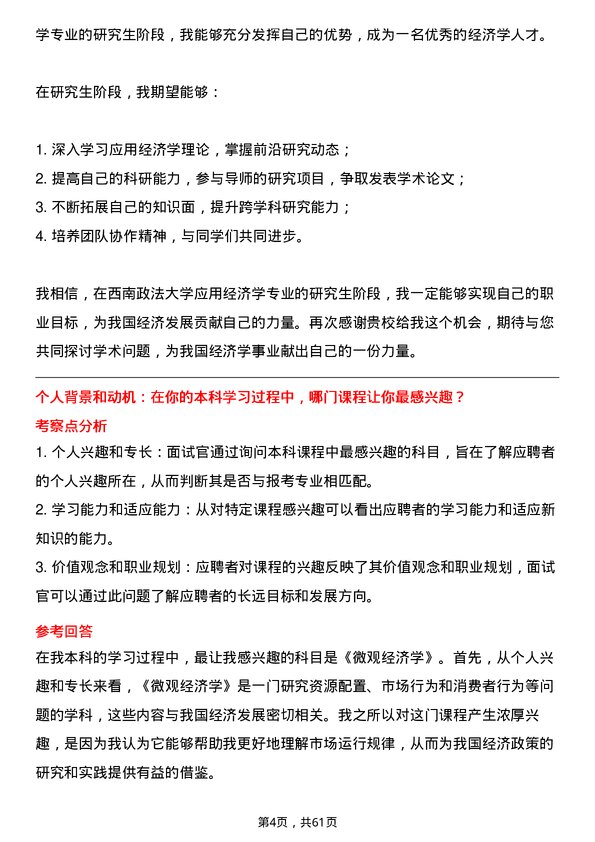 学专业的研究生阶段，我能够充分发挥自己的优势，成为一名优秀的经济学人才。

在研究生阶段，我期望能够：

1. 深入学习应用经济学理论，掌握前沿研究动态；
2. 提高自己的科研能力，参与导师的研究项目，争取发表学术论文；
3. 不断拓展自己的知识面，提升跨学科研究能力；
4. 培养团队协作精神，与同学们共同进步。

我相信，在西南政法大学应用经济学专业的研究生阶段，我一定能够实现自己的职业目标，为我国经济发展贡献自己的力量。再次感谢贵校给我这个机会，期待与您共同探讨学术问题，为我国经济学事业献出自己的一份力量。

个人背景和动机：在你的本科学习过程中，哪门课程让你最感兴趣？

考察点分析

1. 个人兴趣和专长：面试官通过询问本科课程中最感兴趣的科目，旨在了解应聘者的个人兴趣所在，从而判断其是否与报考专业相匹配。
2. 学习能力和适应能力：从对特定课程感兴趣可以看出应聘者的学习能力和适应新知识的能力。
3. 价值观念和职业规划：应聘者对课程的兴趣反映了其价值观念和职业规划，面试官可以通过此问题了解应聘者的长远目标和发展方向。

参考回答

在我本科的学习过程中，最让我感兴趣的科目是《微观经济学》。首先，从个人兴趣和专长来看，《微观经济学》是一门研究资源配置、市场行为和消费者行为等问题的学科，这些内容与我国经济发展密切相关。我之所以对这门课程产生浓厚兴趣，是因为我认为它能够帮助我更好地理解市场运行规律，从而为我国经济政策的研究和实践提供有益的借鉴。

第4页，共61页